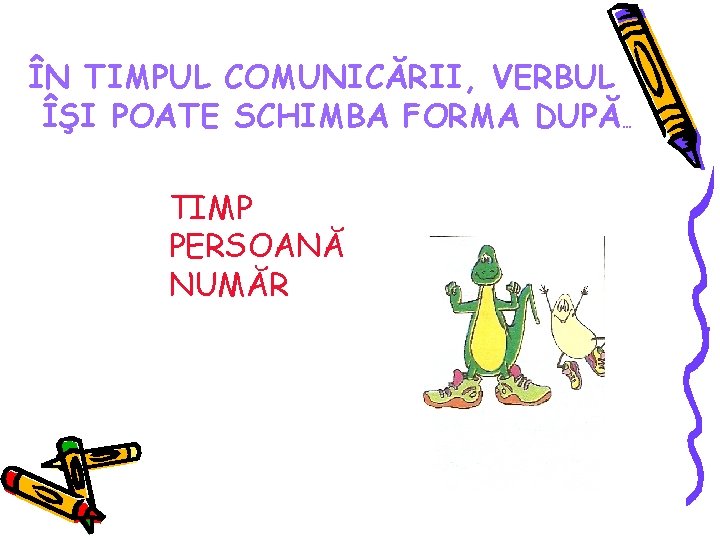 ÎN TIMPUL COMUNICĂRII, VERBUL ÎŞI POATE SCHIMBA FORMA DUPĂ…

TIMP
PERSOANĂ
NUMĂR